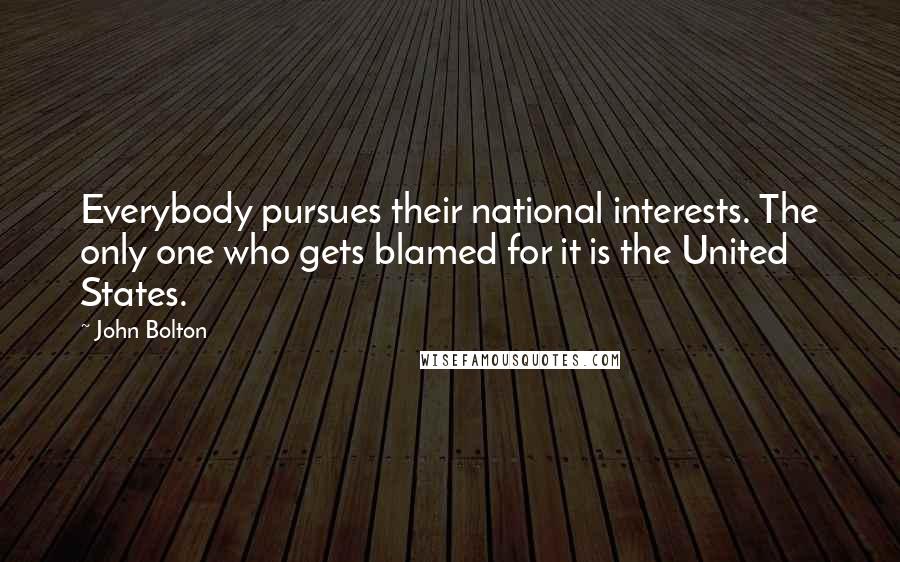 Everybody pursues their national interests. The only one who gets blamed for it is the United States.

~ John Bolton

WISEFAMOUSQUOTES.COM